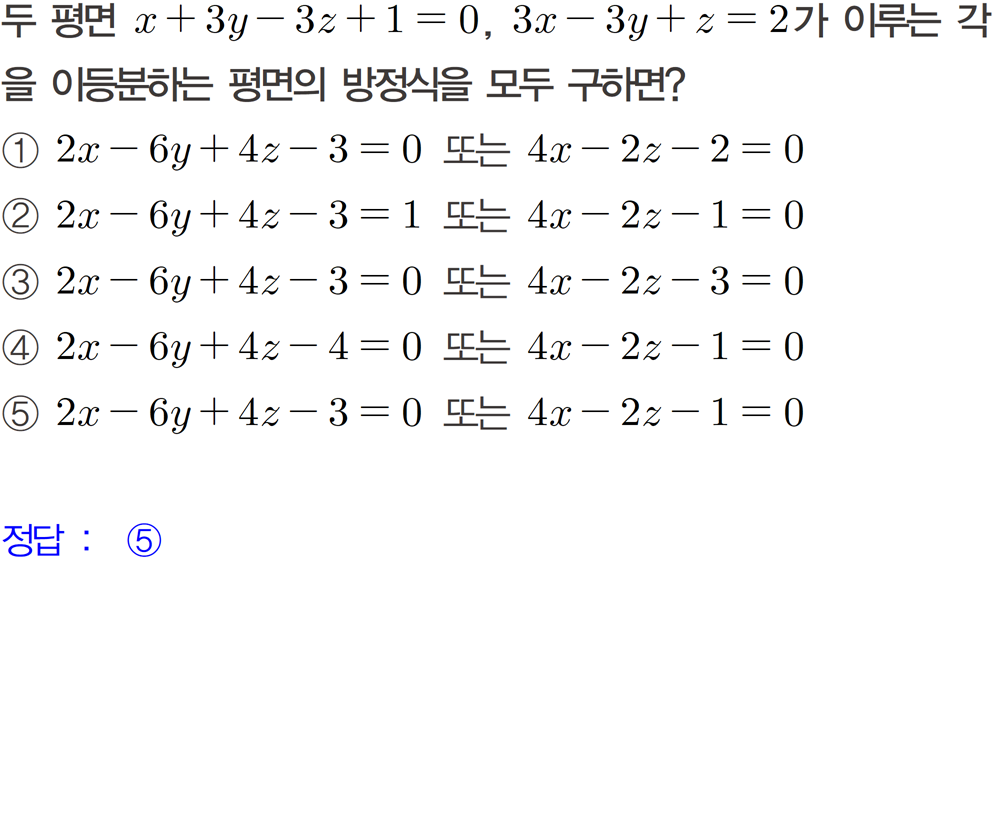 두 평면 $x+3y-3z+1=0$, $3x-3y+z=2$가 이루는 각을 이등분하는 평면의 방정식을 모두 구하면?

① $2x-6y+4z-3=0$ 또는 $4x-2z-2=0$
② $2x-6y+4z-3=1$ 또는 $4x-2z-1=0$
③ $2x-6y+4z-3=0$ 또는 $4x-2z-3=0$
④ $2x-6y+4z-4=0$ 또는 $4x-2z-1=0$
⑤ $2x-6y+4z-3=0$ 또는 $4x-2z-1=0$

정답 : ⑤